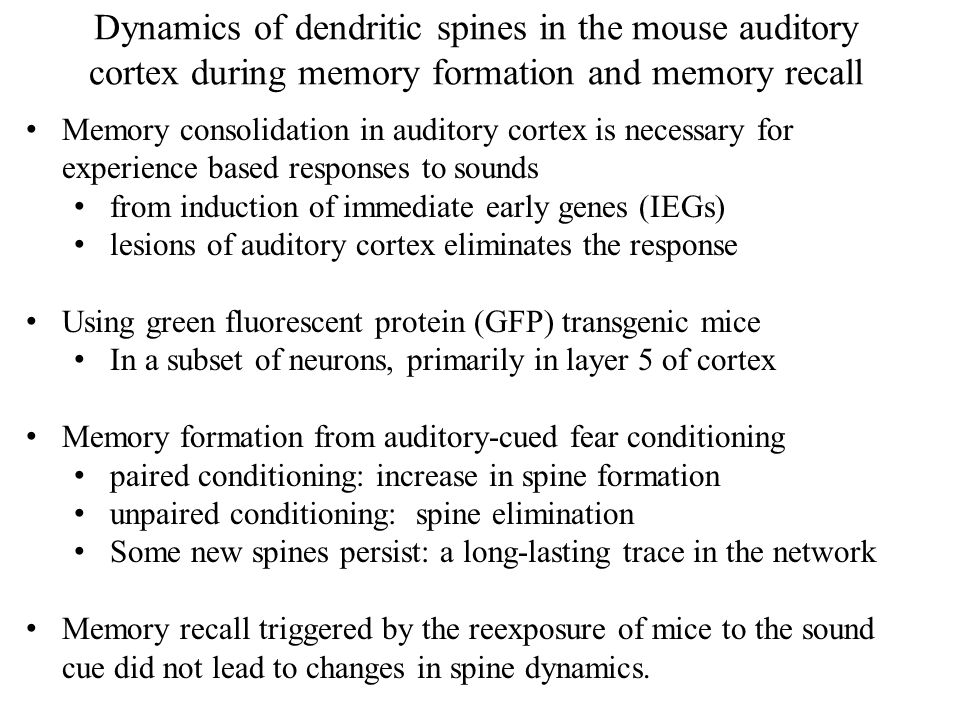 Dynamics of dendritic spines in the mouse auditory cortex during memory formation and memory recall

• Memory consolidation in auditory cortex is necessary for experience based responses to sounds
  • from induction of immediate early genes (IEGs)
  • lesions of auditory cortex eliminates the response

• Using green fluorescent protein (GFP) transgenic mice
  • In a subset of neurons, primarily in layer 5 of cortex

• Memory formation from auditory-cued fear conditioning
  • paired conditioning: increase in spine formation
  • unpaired conditioning: spine elimination
  • Some new spines persist: a long-lasting trace in the network

• Memory recall triggered by the reexposure of mice to the sound cue did not lead to changes in spine dynamics.